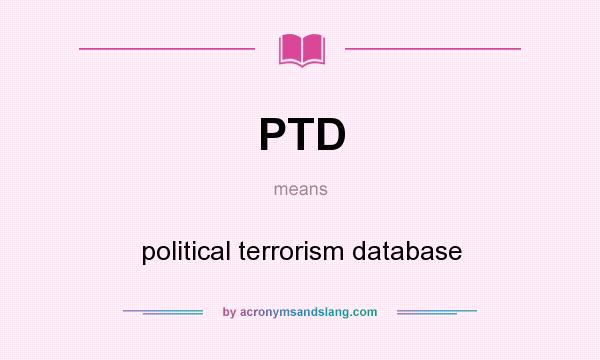 PTD

means

political terrorism database

by acronymsandslang.com